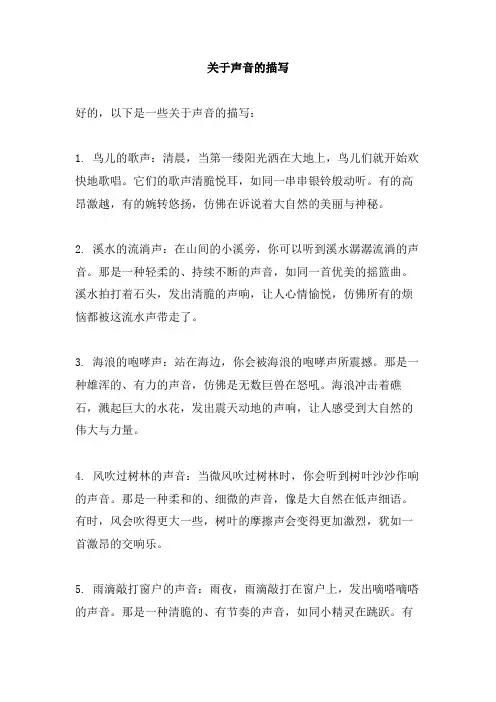 关于声音的描写

好的，以下是一些关于声音的描写：

1. 鸟儿的歌声：清晨，当第一缕阳光洒在大地上，鸟儿们就开始欢快地歌唱。它们的歌声清脆悦耳，如同一串串银铃般动听。有的高昂激越，有的婉转悠扬，仿佛在诉说着大自然的美丽与神秘。

2. 溪水的流淌声：在山间的小溪旁，你可以听到溪水潺潺流淌的声音。那是一种轻柔的、持续不断的声音，如同一首优美的摇篮曲。溪水拍打着石头，发出清脆的声响，让人心情愉悦，仿佛所有的烦恼都被这流水声带走了。

3. 海浪的咆哮声：站在海边，你会被海浪的咆哮声所震撼。那是一种雄浑的、有力的声音，仿佛是无数巨兽在怒吼。海浪冲击着礁石，溅起巨大的水花，发出震天动地的声响，让人感受到大自然的伟大与力量。

4. 风吹过树林的声音：当微风吹过树林时，你会听到树叶沙沙作响的声音。那是一种柔和的、细微的声音，像是大自然在低声细语。有时，风会吹得更大一些，树叶的摩擦声会变得更加激烈，犹如一首激昂的交响乐。

5. 雨滴敲打窗户的声音：雨夜，雨滴敲打在窗户上，发出嘀嗒嘀嗒的声音。那是一种清脆的、有节奏的声音，如同小精灵在跳跃。有